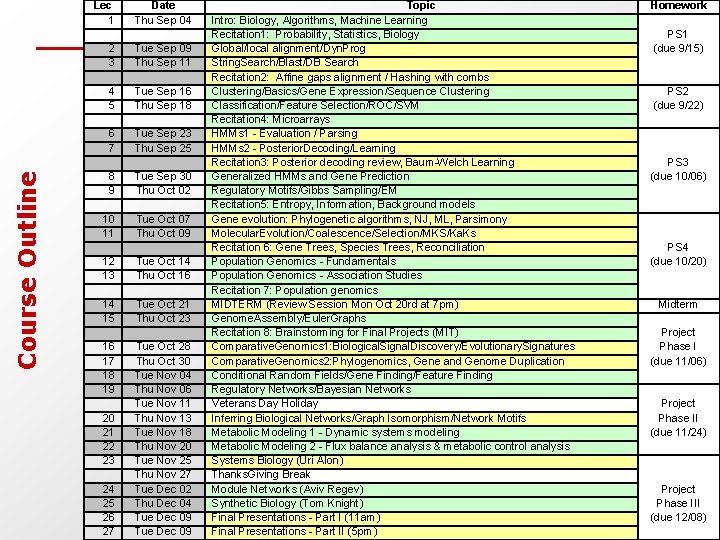 Course Outline

| Lec | Date | Topic | Homework |
|---|---|---|---|
| 1 | Thu Sep 04 | Intro: Biology, Algorithms, Machine Learning | PS1 (due 9/15) |
| | | Recitation1: Probability, Statistics, Biology | |
| 2 | Tue Sep 09 | Global/local alignment/DynProg | |
| 3 | Thu Sep 11 | StringSearch/Blast/DB Search | |
| | | Recitation2: Affine gaps alignment / Hashing with combs | |
| 4 | Tue Sep 16 | Clustering/Basics/Gene Expression/Sequence Clustering | PS2 (due 9/22) |
| 5 | Thu Sep 18 | Classification/Feature Selection/ROC/SVM | |
| | | Recitation4: Microarrays | |
| 6 | Tue Sep 23 | HMMs1 - Evaluation / Parsing | PS3 (due 10/06) |
| 7 | Thu Sep 25 | HMMs2 - PosteriorDecoding/Learning | |
| | | Recitation3: Posterior decoding review, Baum-Welch Learning | |
| 8 | Tue Sep 30 | Generalized HMMs and Gene Prediction | |
| 9 | Thu Oct 02 | Regulatory Motifs/Gibbs Sampling/EM | |
| | | Recitation5: Entropy, Information, Background models | |
| 10 | Tue Oct 07 | Gene evolution: Phylogenetic algorithms, NJ, ML, Parsimony | PS4 (due 10/20) |
| 11 | Thu Oct 09 | MolecularEvolution/Coalescence/Selection/MKS/KaKs | |
| | | Recitation 6: Gene Trees, Species Trees, Reconciliation | |
| 12 | Tue Oct 14 | Population Genomics - Fundamentals | |
| 13 | Thu Oct 16 | Population Genomics - Association Studies | |
| | | Recitation 7: Population genomics | |
| 14 | Tue Oct 21 | MIDTERM (Review Session Mon Oct 20rd at 7pm) | Midterm |
| 15 | Thu Oct 23 | GenomeAssembly/EulerGraphs | Project Phase I (due 11/06) |
| | | Recitation 8: Brainstorming for Final Projects (MIT) | |
| 16 | Tue Oct 28 | ComparativeGenomics1:BiologicalSignalDiscovery/EvolutionarySignatures | |
| 17 | Thu Oct 30 | ComparativeGenomics2:Phylogenomics, Gene and Genome Duplication | |
| 18 | Tue Nov 04 | Conditional Random Fields/Gene Finding/Feature Finding | |
| 19 | Thu Nov 06 | Regulatory Networks/Bayesian Networks | Project Phase II (due 11/24) |
| | Tue Nov 11 | Veterans Day Holiday | |
| 20 | Thu Nov 13 | Inferring Biological Networks/Graph Isomorphism/Network Motifs | |
| 21 | Tue Nov 18 | Metabolic Modeling 1 - Dynamic systems modeling | |
| 22 | Thu Nov 20 | Metabolic Modeling 2 - Flux balance analysis & metabolic control analysis | |
| 23 | Tue Nov 25 | Systems Biology (Uri Alon) | Project Phase III (due 12/08) |
| | Thu Nov 27 | ThanksGiving Break | |
| 24 | Tue Dec 02 | Module Networks (Aviv Regev) | |
| 25 | Thu Dec 04 | Synthetic Biology (Tom Knight) | |
| 26 | Tue Dec 09 | Final Presentations - Part I (11am) | |
| 27 | Tue Dec 09 | Final Presentations - Part II (5pm) | |